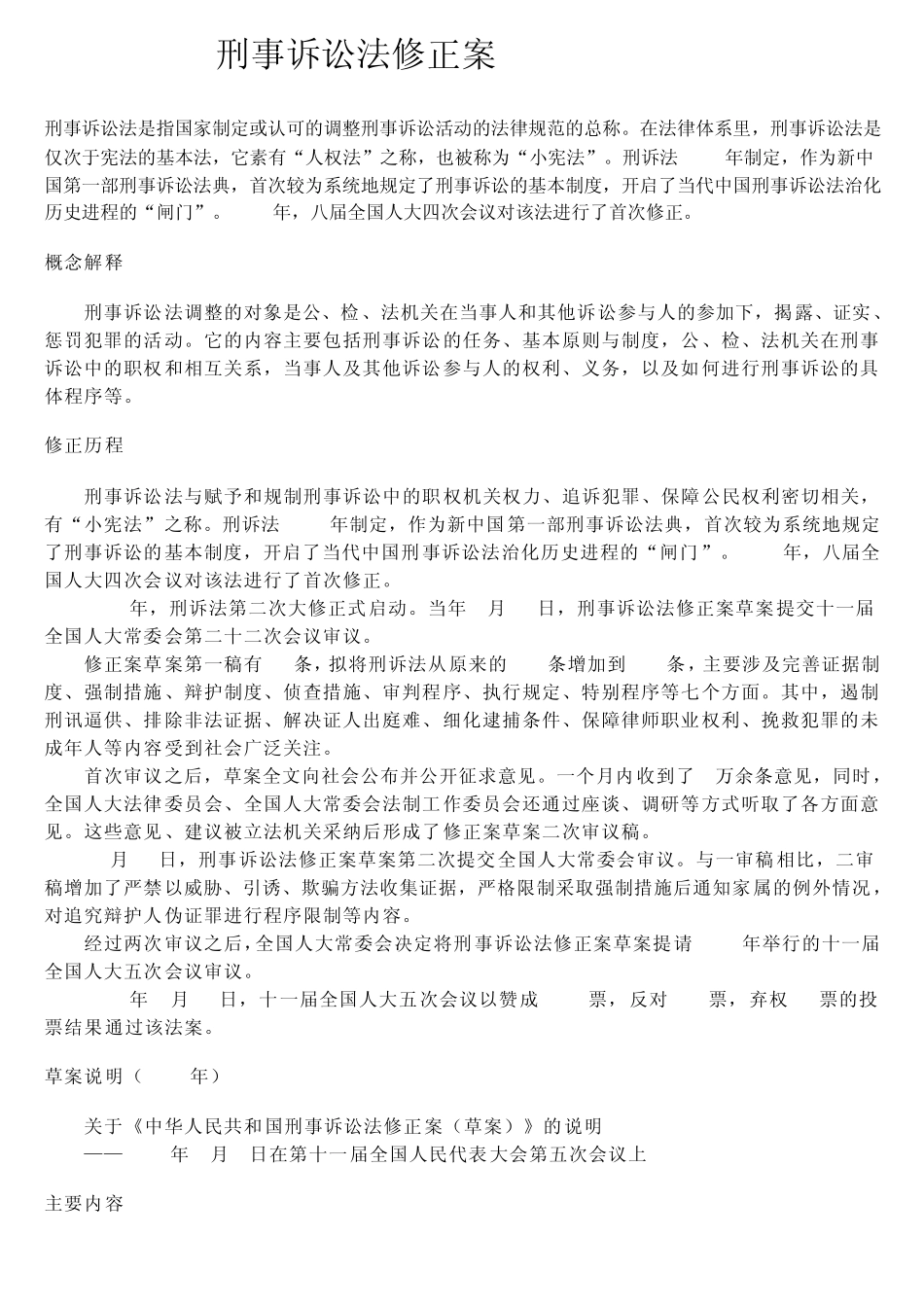 刑事诉讼法修正案

刑事诉讼法是指国家制定或认可的调整刑事诉讼活动的法律规范的总称。在法律体系里，刑事诉讼法是仅次于宪法的基本法，它素有“人权法”之称，也被称为“小宪法”。刑诉法 年制定，作为新中国第一部刑事诉讼法典，首次较为系统地规定了刑事诉讼的基本制度，开启了当代中国刑事诉讼法治化历史进程的“闸门”。 年，八届全国人大四次会议对该法进行了首次修正。

概念解释

刑事诉讼法调整的对象是公、检、法机关在当事人和其他诉讼参与人的参加下，揭露、证实、惩罚犯罪的活动。它的内容主要包括刑事诉讼的任务、基本原则与制度，公、检、法机关在刑事诉讼中的职权和相互关系，当事人及其他诉讼参与人的权利、义务，以及如何进行刑事诉讼的具体程序等。

修正历程

刑事诉讼法与赋予和规制刑事诉讼中的职权机关权力、追诉犯罪、保障公民权利密切相关，有“小宪法”之称。刑诉法 年制定，作为新中国第一部刑事诉讼法典，首次较为系统地规定了刑事诉讼的基本制度，开启了当代中国刑事诉讼法治化历史进程的“闸门”。 年，八届全国人大四次会议对该法进行了首次修正。

年，刑诉法第二次大修正式启动。当年 月 日，刑事诉讼法修正案草案提交十一届全国人大常委会第二十二次会议审议。

修正案草案第一稿有 条，拟将刑诉法从原来的 条增加到 条，主要涉及完善证据制度、强制措施、辩护制度、侦查措施、审判程序、执行规定、特别程序等七个方面。其中，遏制刑讯逼供、排除非法证据、解决证人出庭难、细化逮捕条件、保障律师职业权利、挽救犯罪的未成年人等内容受到社会广泛关注。

首次审议之后，草案全文向社会公布并公开征求意见。一个月内收到了 万余条意见，同时，全国人大法律委员会、全国人大常委会法制工作委员会还通过座谈、调研等方式听取了各方面意见。这些意见、建议被立法机关采纳后形成了修正案草案二次审议稿。

月 日，刑事诉讼法修正案草案第二次提交全国人大常委会审议。与一审稿相比，二审稿增加了严禁以威胁、引诱、欺骗方法收集证据，严格限制采取强制措施后通知家属的例外情况，对追究辩护人伪证罪进行程序限制等内容。

经过两次审议之后，全国人大常委会决定将刑事诉讼法修正案草案提请 年举行的十一届全国人大五次会议审议。

年 月 日，十一届全国人大五次会议以赞成 票，反对 票，弃权 票的投票结果通过该法案。

草案说明（ 年）

关于《中华人民共和国刑事诉讼法修正案（草案）》的说明
—— 年 月 日在第十一届全国人民代表大会第五次会议上

主要内容